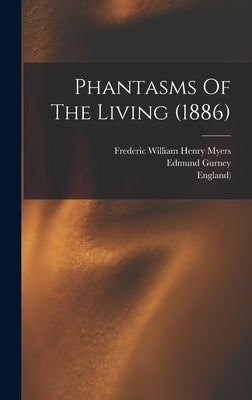 Phantasms Of The Living (1886)

Frederic William Henry Myers
Edmund Gurney
England)